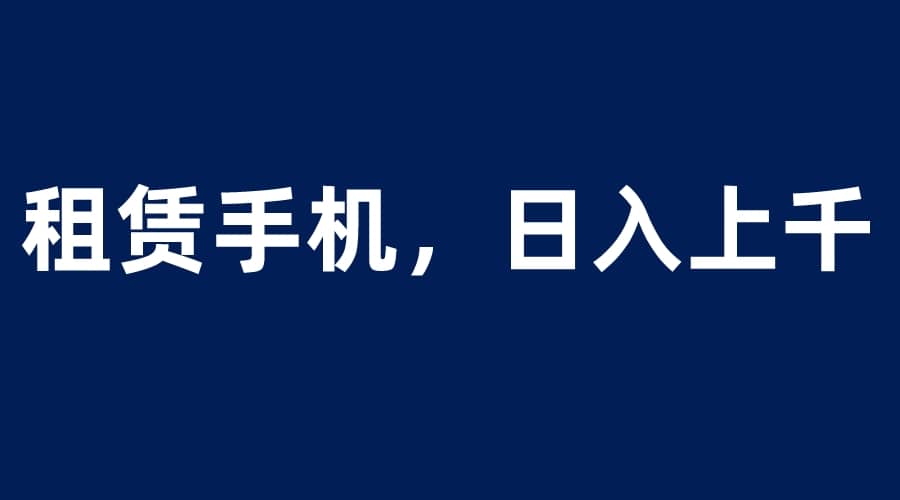 租赁手机，日入上千